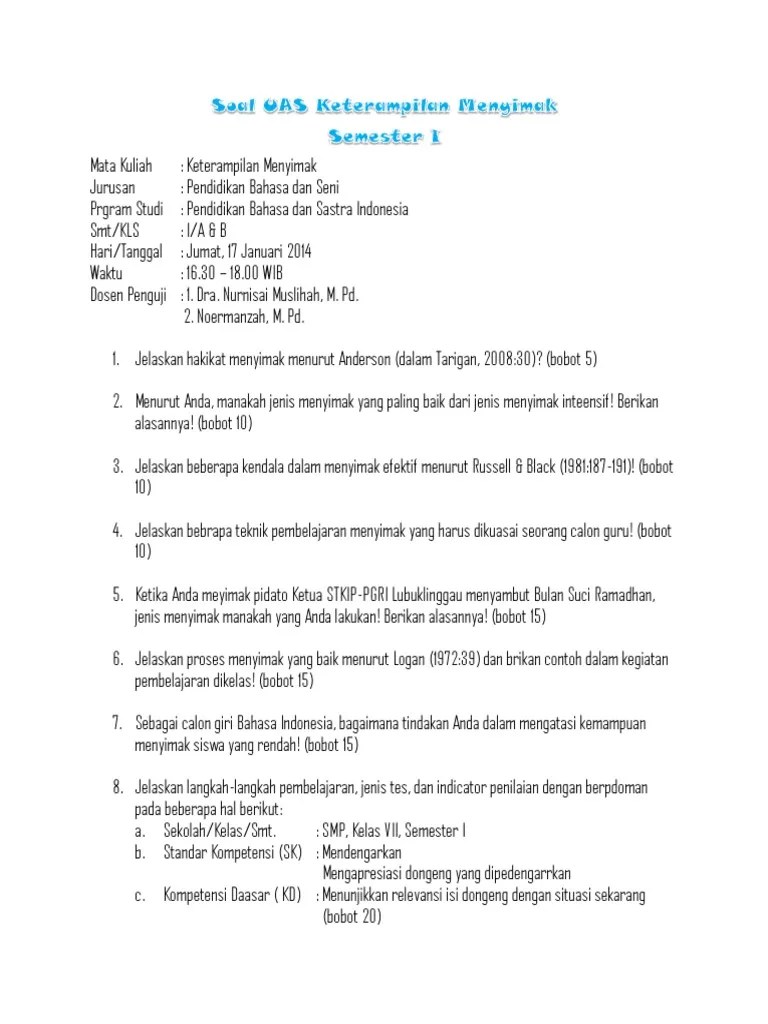 Soal UAS Keterampilan Menyimak
Semester I

Mata Kuliah : Keterampilan Menyimak
Jurusan : Pendidikan Bahasa dan Seni
Prgram Studi : Pendidikan Bahasa dan Sastra Indonesia
Smt/KLS : I/A & B
Hari/Tanggal : Jumat, 17 Januari 2014
Waktu : 16.30 – 18.00 WIB
Dosen Penguji : 1. Dra. Nurnisai Muslihah, M. Pd.
2. Noermanzah, M. Pd.

1. Jelaskan hakikat menyimak menurut Anderson (dalam Tarigan, 2008:30)? (bobot 5)

2. Menurut Anda, manakah jenis menyimak yang paling baik dari jenis menyimak inteensif! Berikan alasannya! (bobot 10)

3. Jelaskan beberapa kendala dalam menyimak efektif menurut Russell & Black (1981:187-191)! (bobot 10)

4. Jelaskan bebrapa teknik pembelajaran menyimak yang harus dikuasai seorang calon guru! (bobot 10)

5. Ketika Anda meyimak pidato Ketua STKIP-PGRI Lubuklinggau menyambut Bulan Suci Ramadhan, jenis menyimak manakah yang Anda lakukan! Berikan alasannya! (bobot 15)

6. Jelaskan proses menyimak yang baik menurut Logan (1972:39) dan brikan contoh dalam kegiatan pembelajaran dikelas! (bobot 15)

7. Sebagai calon giri Bahasa Indonesia, bagaimana tindakan Anda dalam mengatasi kemampuan menyimak siswa yang rendah! (bobot 15)

8. Jelaskan langkah-langkah pembelajaran, jenis tes, dan indicator penilaian dengan berpdoman pada beberapa hal berikut:
a. Sekolah/Kelas/Smt. : SMP, Kelas VII, Semester I
b. Standar Kompetensi (SK) : Mendengarkan
Mengapresiasi dongeng yang dipedengarrkan
c. Kompetensi Daasar ( KD) : Menunjikkan relevansi isi dongeng dengan situasi sekarang
(bobot 20)